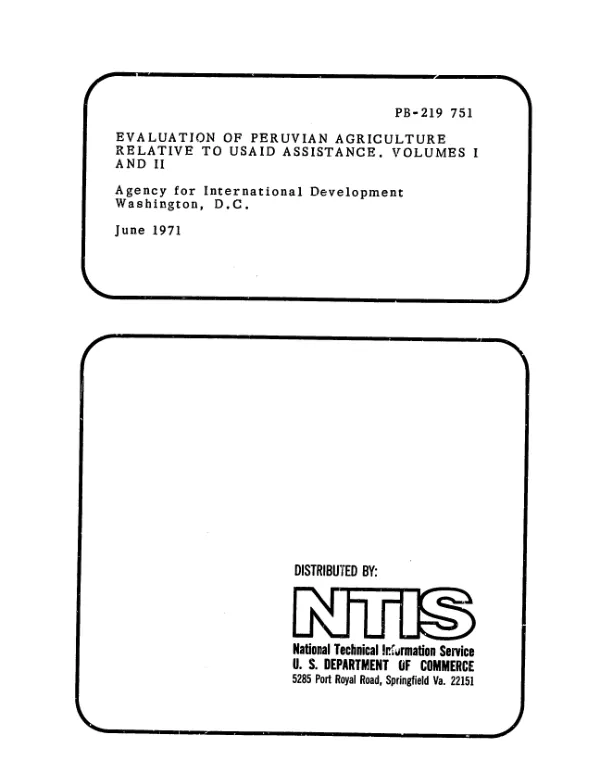 PB-219 751

EVALUATION OF PERUVIAN AGRICULTURE RELATIVE TO USAID ASSISTANCE. VOLUMES I AND II

Agency for International Development
Washington, D.C.

June 1971

DISTRIBUTED BY:

NTIS

National Technical Information Service
U. S. DEPARTMENT OF COMMERCE
5285 Port Royal Road, Springfield Va. 22151